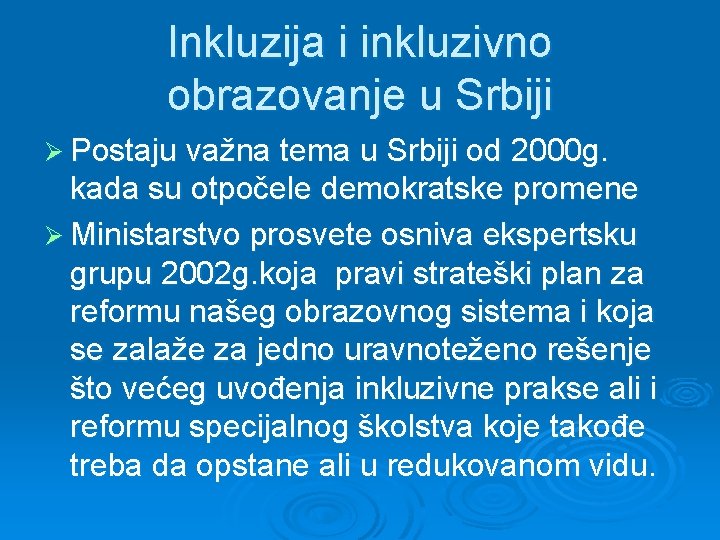 Inkluzija i inkluzivno obrazovanje u Srbiji

➢ Postaju važna tema u Srbiji od 2000g. kada su otpočele demokratske promene

➢ Ministarstvo prosvete osniva ekspertsku grupu 2002g.koja pravi strateški plan za reformu našeg obrazovnog sistema i koja se zalaže za jedno uravnoteženo rešenje što većeg uvođenja inkluzivne prakse ali i reformu specijalnog školstva koje takođe treba da opstane ali u redukovanom vidu.